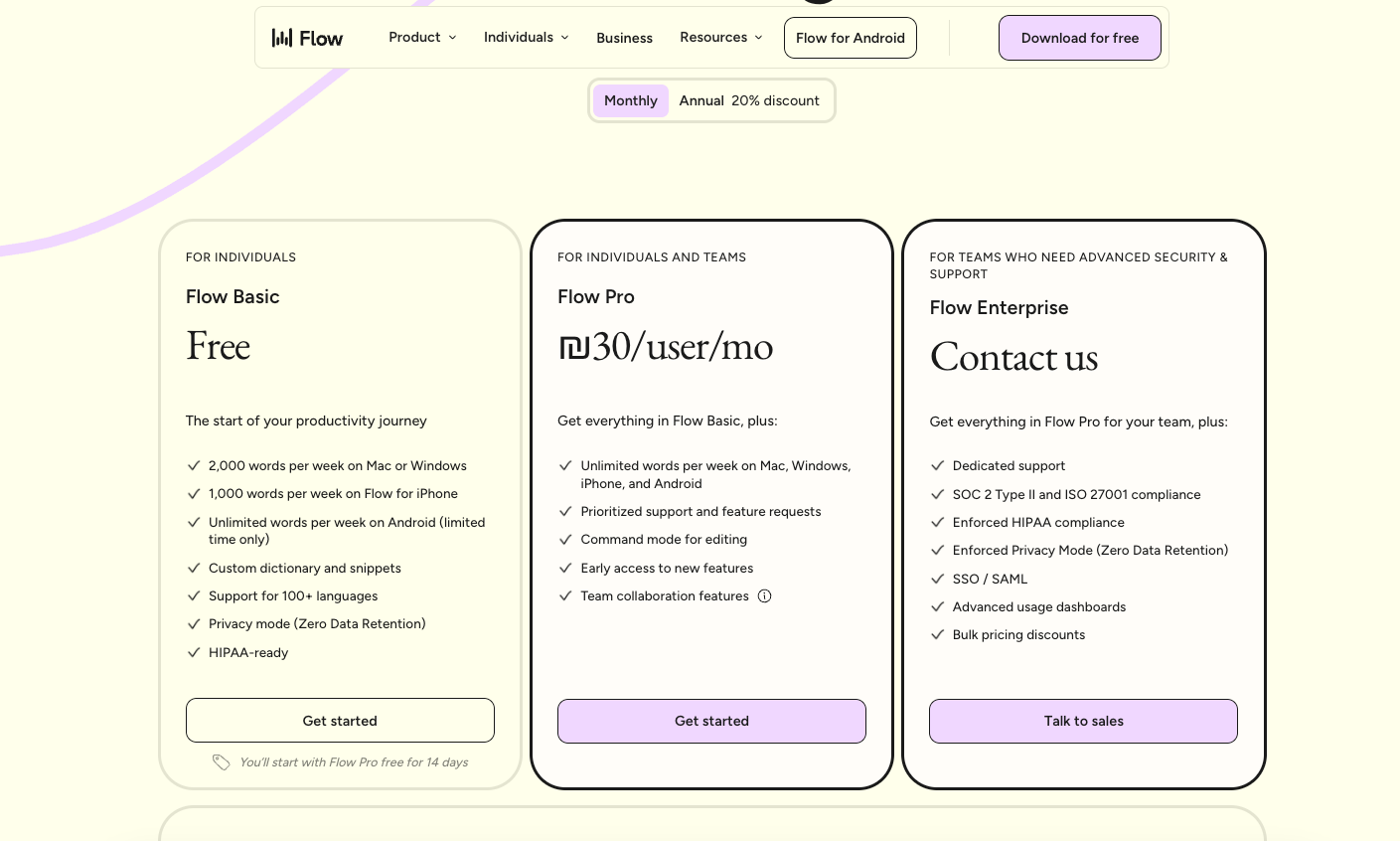 Flow Product Individuals Business Resources Flow for Android Download for free

Monthly Annual 20% discount

FOR INDIVIDUALS

Flow Basic

Free

The start of your productivity journey

2,000 words per week on Mac or Windows
1,000 words per week on Flow for iPhone
Unlimited words per week on Android (limited time only)
Custom dictionary and snippets
Support for 100+ languages
Privacy mode (Zero Data Retention)
HIPAA-ready

Get started

You'll start with Flow Pro free for 14 days

FOR INDIVIDUALS AND TEAMS

Flow Pro

₪30/user/mo

Get everything in Flow Basic, plus:

Unlimited words per week on Mac, Windows, iPhone, and Android
Prioritized support and feature requests
Command mode for editing
Early access to new features
Team collaboration features

Get started

FOR TEAMS WHO NEED ADVANCED SECURITY & SUPPORT

Flow Enterprise

Contact us

Get everything in Flow Pro for your team, plus:

Dedicated support
SOC 2 Type II and ISO 27001 compliance
Enforced HIPAA compliance
Enforced Privacy Mode (Zero Data Retention)
SSO / SAML
Advanced usage dashboards
Bulk pricing discounts

Talk to sales